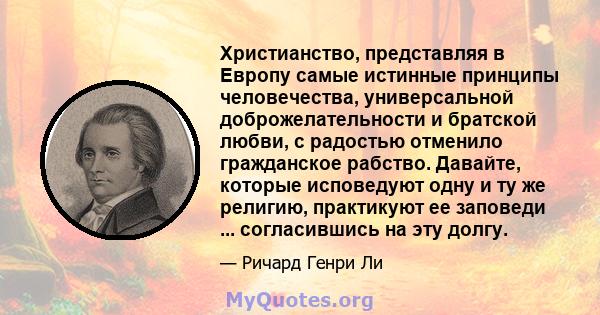 Христианство, представляя в Европу самые истинные принципы человечества, универсальной доброжелательности и братской любви, с радостью отменило гражданское рабство. Давайте, которые исповедуют одну и ту же религию, практикуют ее заповеди ... согласившись на эту долгу.

— Ричард Генри Ли

MyQuotes.org